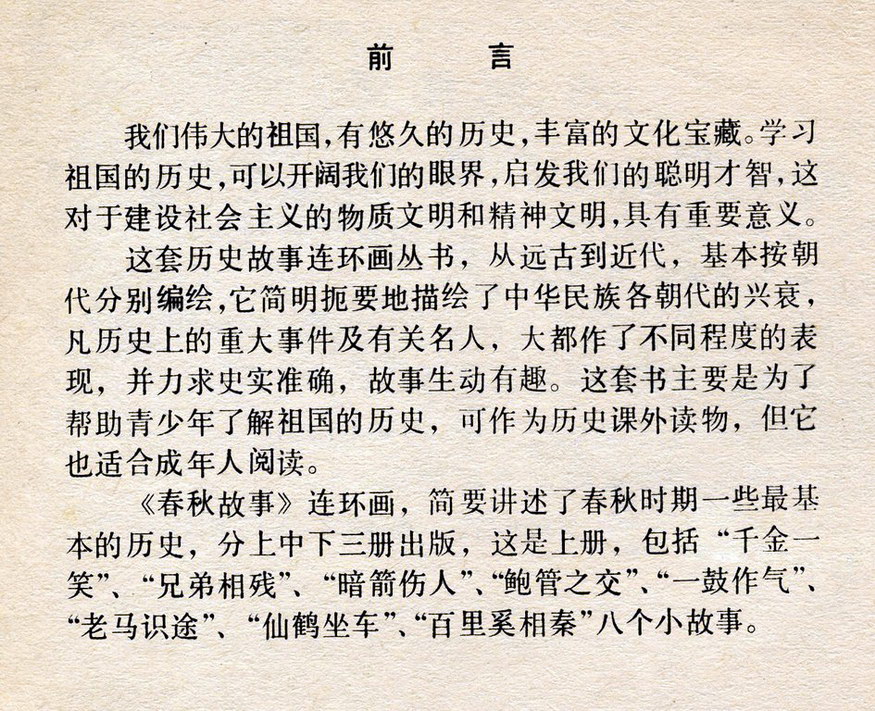 前　言

我们伟大的祖国，有悠久的历史，丰富的文化宝藏。学习祖国的历史，可以开阔我们的眼界，启发我们的聪明才智，这对于建设社会主义的物质文明和精神文明，具有重要意义。

这套历史故事连环画丛书，从远古到近代，基本按朝代分别编绘，它简明扼要地描绘了中华民族各朝代的兴衰，凡历史上的重大事件及有关名人，大都作了不同程度的表现，并力求史实准确，故事生动有趣。这套书主要是为了帮助青少年了解祖国的历史，可作为历史课外读物，但它也适合成年人阅读。

《春秋故事》连环画，简要讲述了春秋时期一些最基本的历史，分上中下三册出版，这是上册，包括“千金一笑”、“兄弟相残”、“暗箭伤人”、“鲍管之交”、“一鼓作气”、“老马识途”、“仙鹤坐车”、“百里奚相秦”八个小故事。